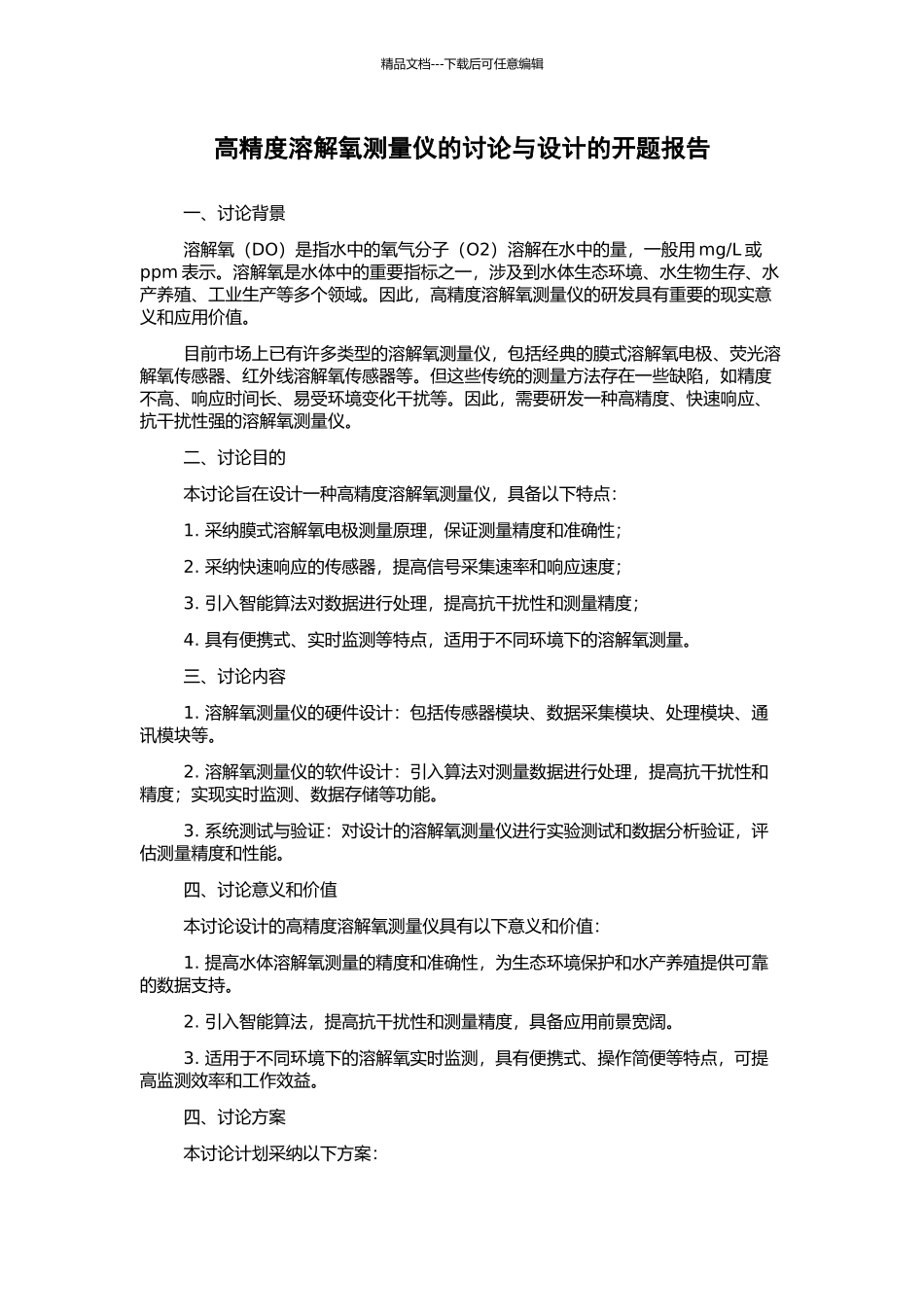 精品文档---下载后可任意编辑

高精度溶解氧测量仪的讨论与设计的开题报告

一、讨论背景

溶解氧（DO）是指水中的氧气分子（O2）溶解在水中的量，一般用 mg/L 或 ppm 表示。溶解氧是水体中的重要指标之一，涉及到水体生态环境、水生物生存、水产养殖、工业生产等多个领域。因此，高精度溶解氧测量仪的研发具有重要的现实意义和应用价值。

目前市场上已有许多类型的溶解氧测量仪，包括经典的膜式溶解氧电极、荧光溶解氧传感器、红外线溶解氧传感器等。但这些传统的测量方法存在一些缺陷，如精度不高、响应时间长、易受环境变化干扰等。因此，需要研发一种高精度、快速响应、抗干扰性强的溶解氧测量仪。

二、讨论目的

本讨论旨在设计一种高精度溶解氧测量仪，具备以下特点：

1. 采纳膜式溶解氧电极测量原理，保证测量精度和准确性；

2. 采纳快速响应的传感器，提高信号采集速率和响应速度；

3. 引入智能算法对数据进行处理，提高抗干扰性和测量精度；

4. 具有便携式、实时监测等特点，适用于不同环境下的溶解氧测量。

三、讨论内容

1. 溶解氧测量仪的硬件设计：包括传感器模块、数据采集模块、处理模块、通讯模块等。

2. 溶解氧测量仪的软件设计：引入算法对测量数据进行处理，提高抗干扰性和精度；实现实时监测、数据存储等功能。

3. 系统测试与验证：对设计的溶解氧测量仪进行实验测试和数据分析验证，评估测量精度和性能。

四、讨论意义和价值

本讨论设计的高精度溶解氧测量仪具有以下意义和价值：

1. 提高水体溶解氧测量的精度和准确性，为生态环境保护和水产养殖提供可靠的数据支持。

2. 引入智能算法，提高抗干扰性和测量精度，具备应用前景宽阔。

3. 适用于不同环境下的溶解氧实时监测，具有便携式、操作简便等特点，可提高监测效率和工作效益。

四、讨论方案

本讨论计划采纳以下方案：